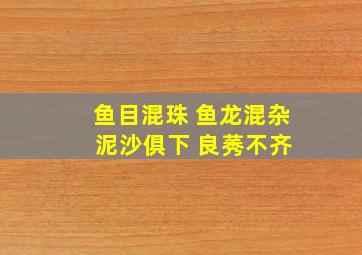 鱼目混珠 鱼龙混杂
泥沙俱下 良莠不齐